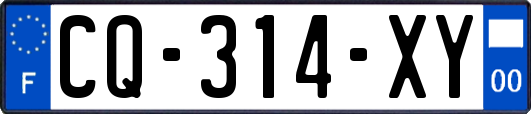 F
CQ-314-XY
00